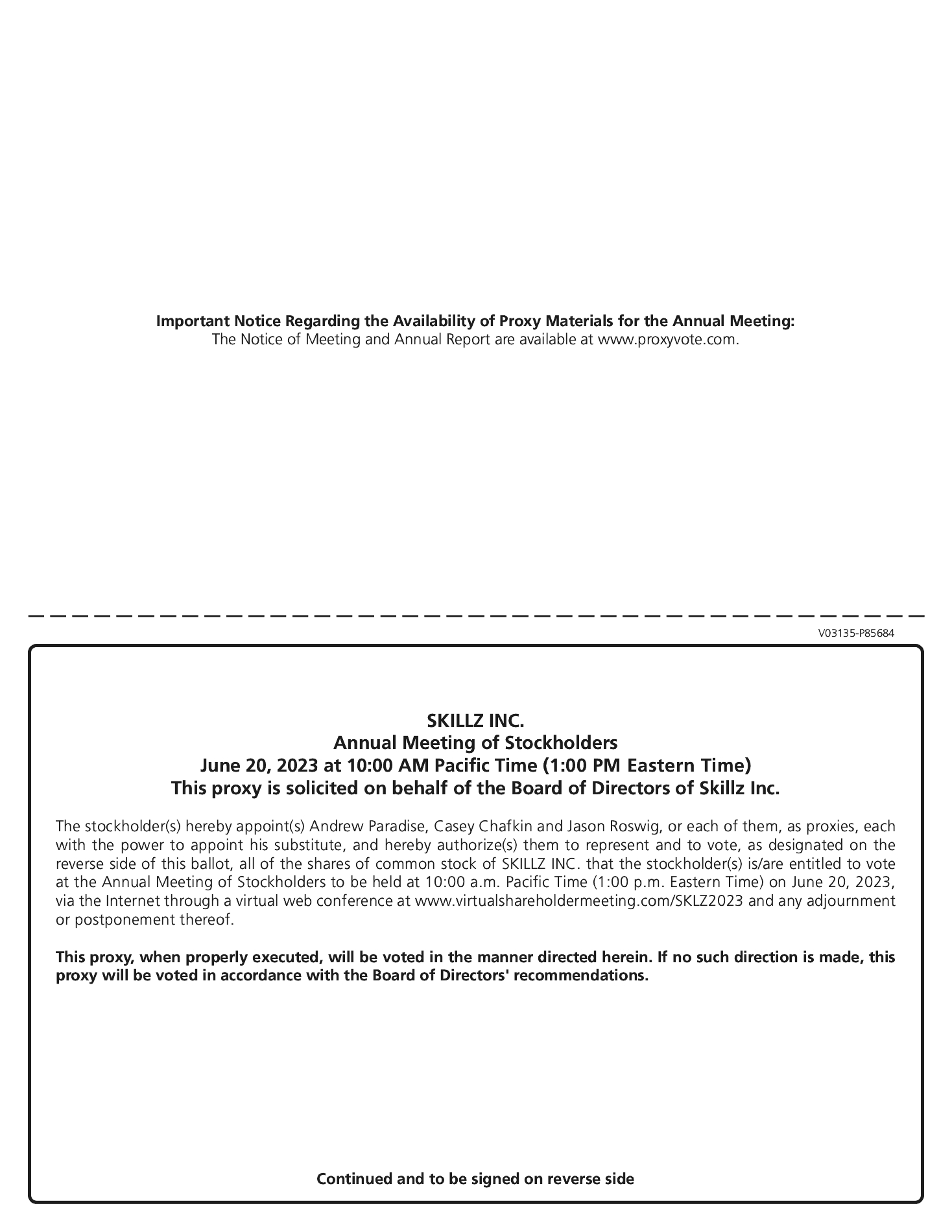 Important Notice Regarding the Availability of Proxy Materials for the Annual Meeting:
The Notice of Meeting and Annual Report are available at www.proxyvote.com.

V03135-P85684

SKILLZ INC.
Annual Meeting of Stockholders
June 20, 2023 at 10:00 AM Pacific Time (1:00 PM Eastern Time)
This proxy is solicited on behalf of the Board of Directors of Skillz Inc.

The stockholder(s) hereby appoint(s) Andrew Paradise, Casey Chafkin and Jason Roswig, or each of them, as proxies, each with the power to appoint his substitute, and hereby authorize(s) them to represent and to vote, as designated on the reverse side of this ballot, all of the shares of common stock of SKILLZ INC. that the stockholder(s) is/are entitled to vote at the Annual Meeting of Stockholders to be held at 10:00 a.m. Pacific Time (1:00 p.m. Eastern Time) on June 20, 2023, via the Internet through a virtual web conference at www.virtualshareholdermeeting.com/SKLZ2023 and any adjournment or postponement thereof.

This proxy, when properly executed, will be voted in the manner directed herein. If no such direction is made, this proxy will be voted in accordance with the Board of Directors' recommendations.

Continued and to be signed on reverse side